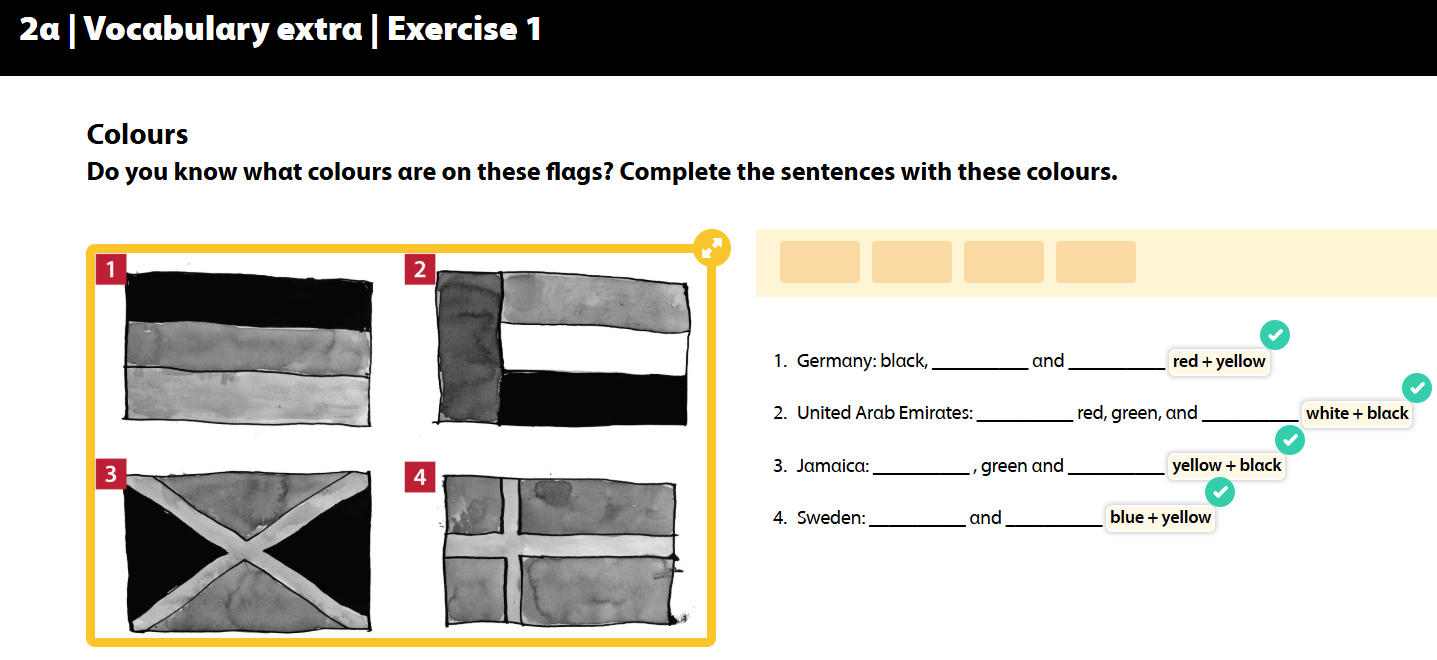 2a | Vocabulary extra | Exercise 1

Colours

Do you know what colours are on these flags? Complete the sentences with these colours.

1

2

3

4

1. Germany: black, __________ and __________ red + yellow

2. United Arab Emirates: __________ red, green, and __________ white + black

3. Jamaica: __________ , green and __________ yellow + black

4. Sweden: __________ and __________ blue + yellow